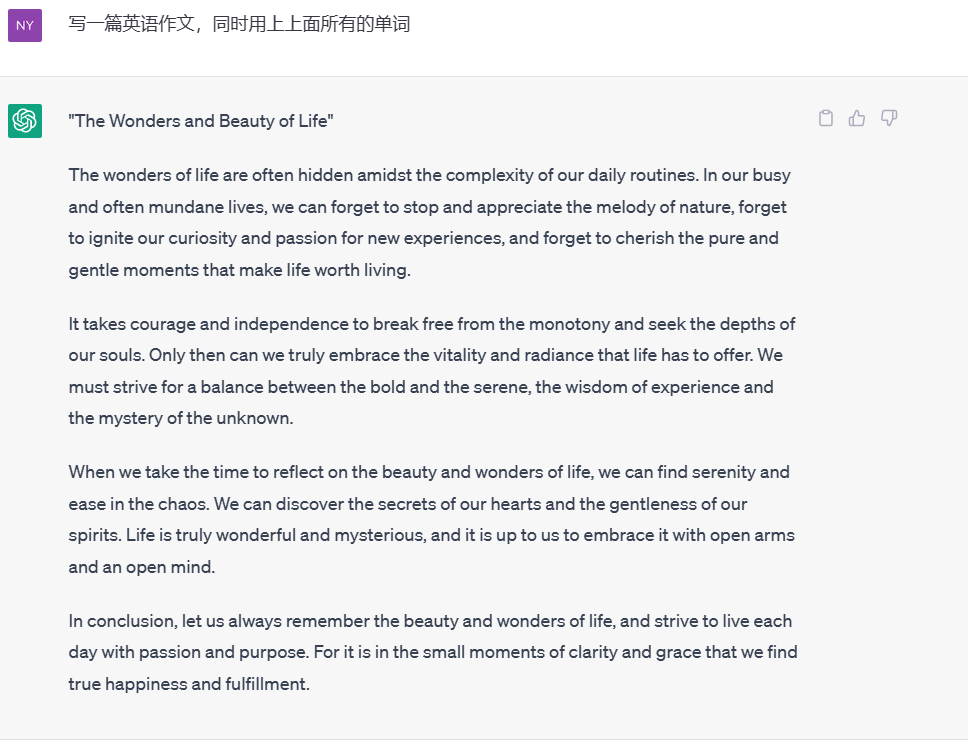 NY

写一篇英语作文，同时用上上面所有的单词

"The Wonders and Beauty of Life"

The wonders of life are often hidden amidst the complexity of our daily routines. In our busy and often mundane lives, we can forget to stop and appreciate the melody of nature, forget to ignite our curiosity and passion for new experiences, and forget to cherish the pure and gentle moments that make life worth living.

It takes courage and independence to break free from the monotony and seek the depths of our souls. Only then can we truly embrace the vitality and radiance that life has to offer. We must strive for a balance between the bold and the serene, the wisdom of experience and the mystery of the unknown.

When we take the time to reflect on the beauty and wonders of life, we can find serenity and ease in the chaos. We can discover the secrets of our hearts and the gentleness of our spirits. Life is truly wonderful and mysterious, and it is up to us to embrace it with open arms and an open mind.

In conclusion, let us always remember the beauty and wonders of life, and strive to live each day with passion and purpose. For it is in the small moments of clarity and grace that we find true happiness and fulfillment.